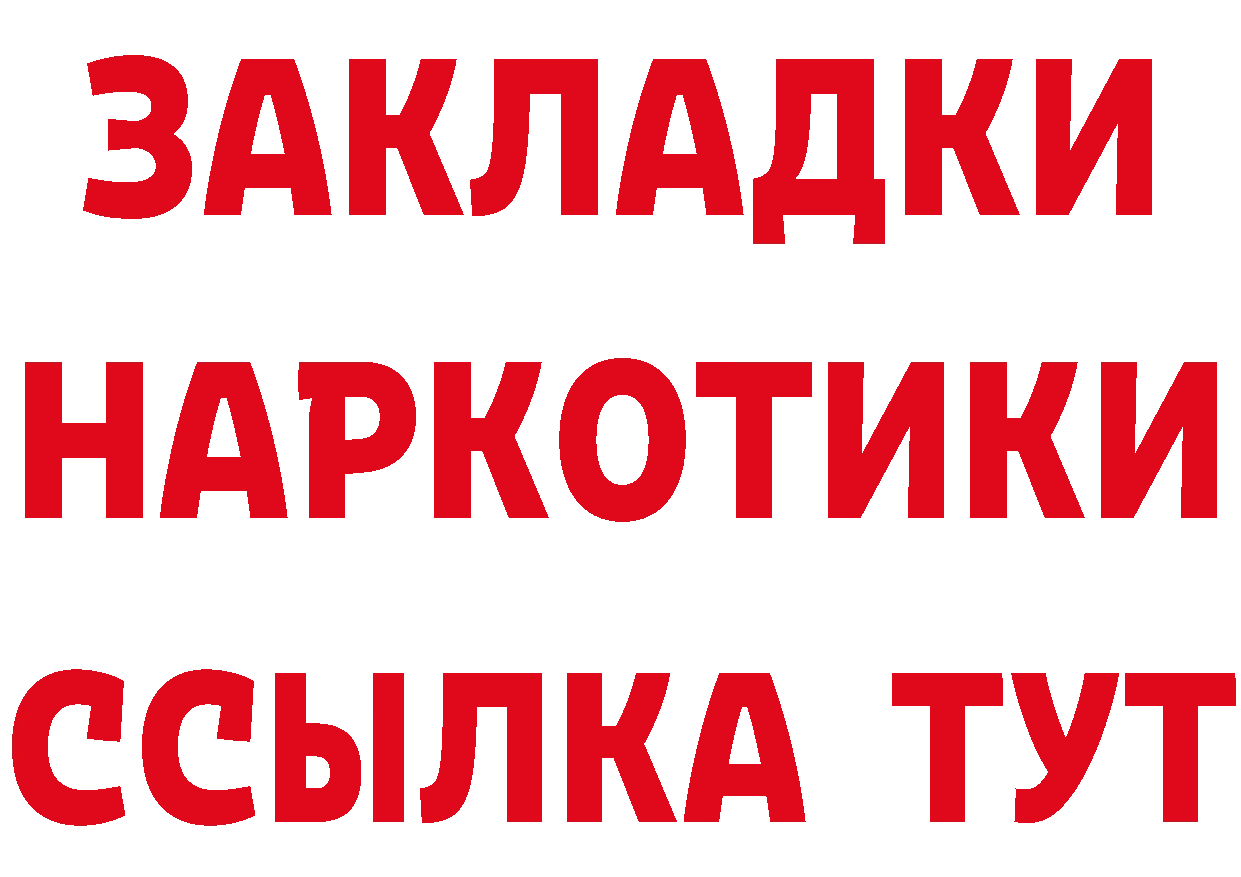 ЗАКЛАДКИ НАРКОТИКИ ССЫЛКА ТУТ